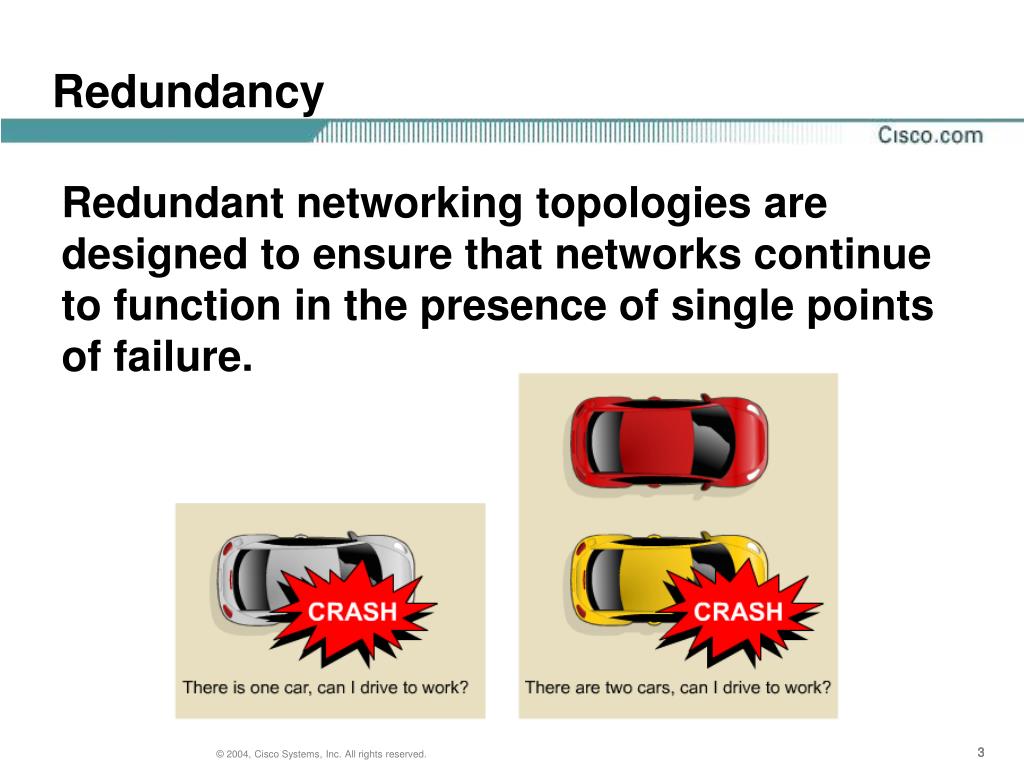 Redundancy

Cisco.com

Redundant networking topologies are designed to ensure that networks continue to function in the presence of single points of failure.

CRASH

There is one car, can I drive to work?

CRASH

There are two cars, can I drive to work?

© 2004, Cisco Systems, Inc. All rights reserved.

3